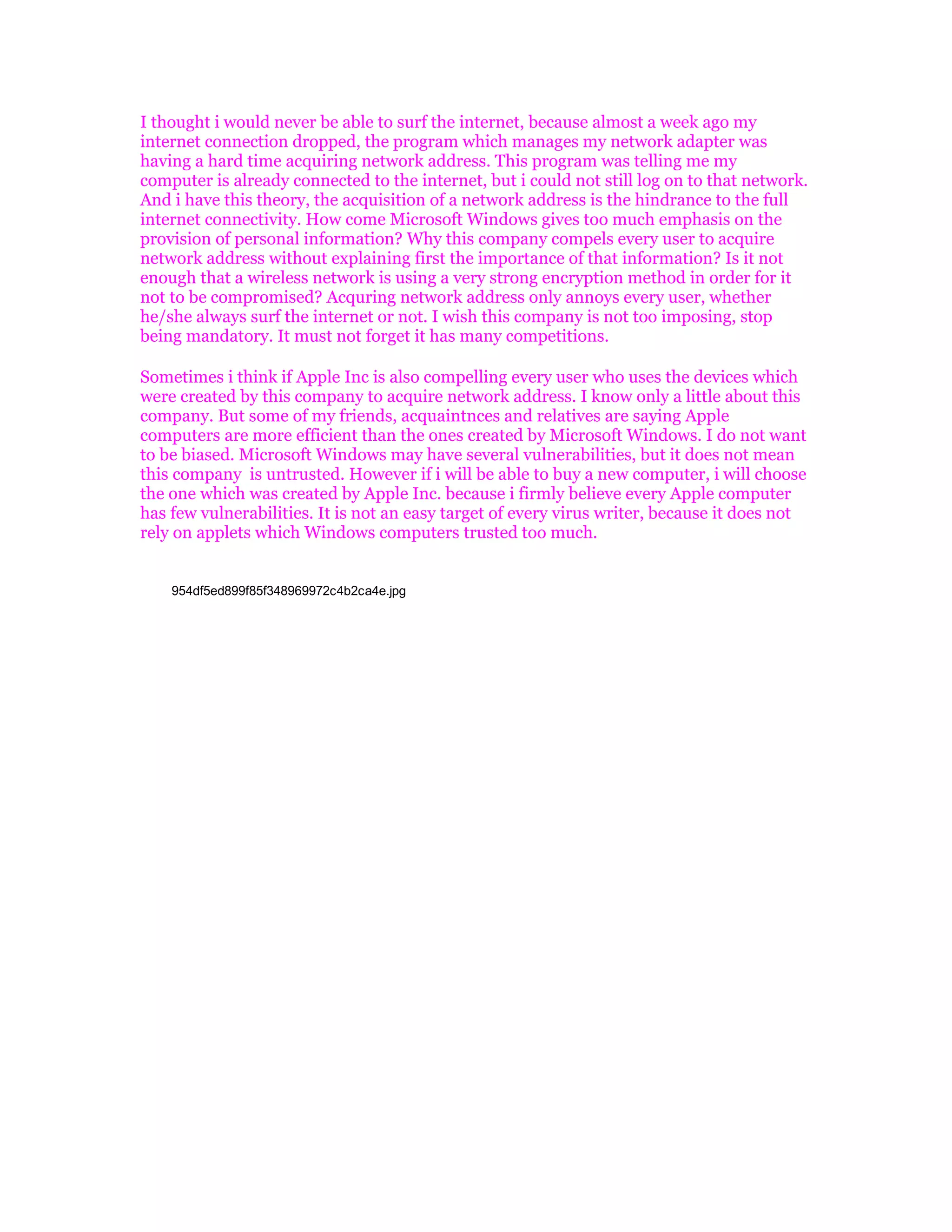 I thought i would never be able to surf the internet, because almost a week ago my internet connection dropped, the program which manages my network adapter was having a hard time acquiring network address. This program was telling me my computer is already connected to the internet, but i could not still log on to that network. And i have this theory, the acquisition of a network address is the hindrance to the full internet connectivity. How come Microsoft Windows gives too much emphasis on the provision of personal information? Why this company compels every user to acquire network address without explaining first the importance of that information? Is it not enough that a wireless network is using a very strong encryption method in order for it not to be compromised? Acquring network address only annoys every user, whether he/she always surf the internet or not. I wish this company is not too imposing, stop being mandatory. It must not forget it has many competitions.

Sometimes i think if Apple Inc is also compelling every user who uses the devices which were created by this company to acquire network address. I know only a little about this company. But some of my friends, acquaintnces and relatives are saying Apple computers are more efficient than the ones created by Microsoft Windows. I do not want to be biased. Microsoft Windows may have several vulnerabilities, but it does not mean this company is untrusted. However if i will be able to buy a new computer, i will choose the one which was created by Apple Inc. because i firmly believe every Apple computer has few vulnerabilities. It is not an easy target of every virus writer, because it does not rely on applets which Windows computers trusted too much.

954df5ed899f85f348969972c4b2ca4e.jpg